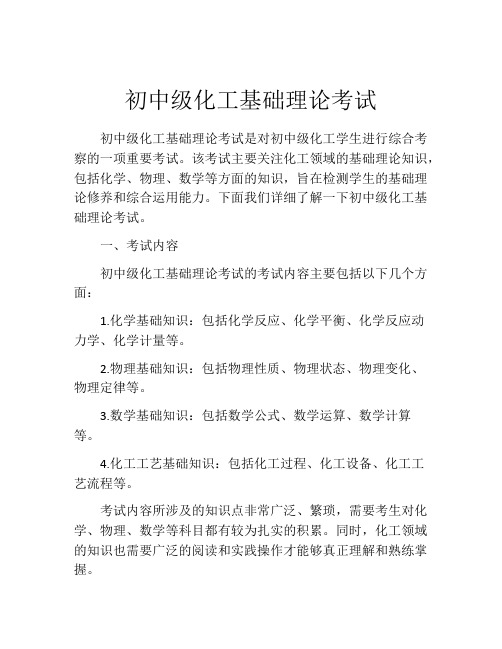 初中级化工基础理论考试

初中级化工基础理论考试是对初中级化工学生进行综合考察的一项重要考试。该考试主要关注化工领域的基础理论知识，包括化学、物理、数学等方面的知识，旨在检测学生的基础理论修养和综合运用能力。下面我们详细了解一下初中级化工基础理论考试。

一、考试内容

初中级化工基础理论考试的考试内容主要包括以下几个方面：

1.化学基础知识：包括化学反应、化学平衡、化学反应动力学、化学计量等。

2.物理基础知识：包括物理性质、物理状态、物理变化、物理定律等。

3.数学基础知识：包括数学公式、数学运算、数学计算等。

4.化工工艺基础知识：包括化工过程、化工设备、化工工艺流程等。

考试内容所涉及的知识点非常广泛、繁琐，需要考生对化学、物理、数学等科目都有较为扎实的积累。同时，化工领域的知识也需要广泛的阅读和实践操作才能够真正理解和熟练掌握。